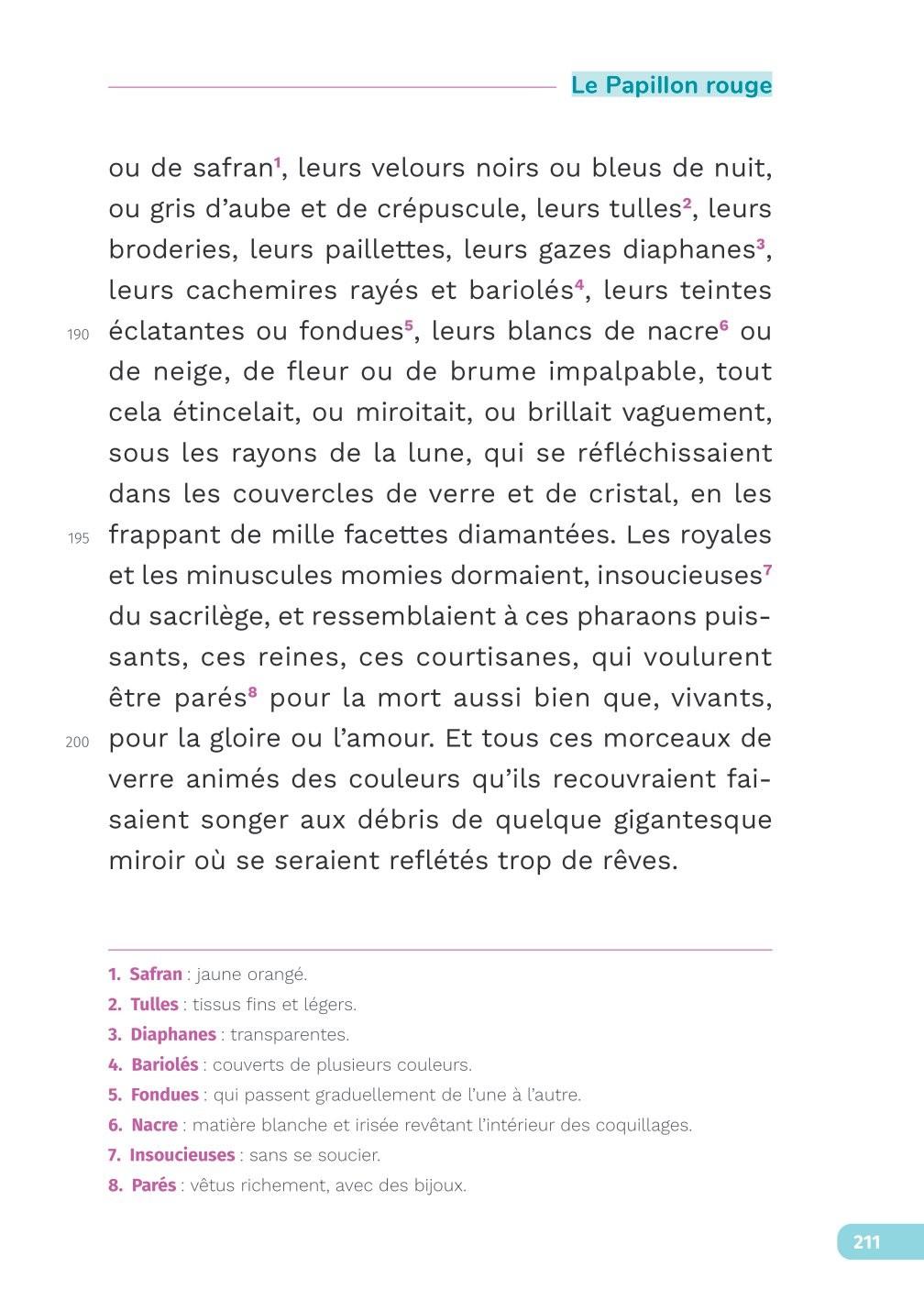 Le Papillon rouge

ou de safran$^1$, leurs velours noirs ou bleus de nuit, ou gris d'aube et de crépuscule, leurs tulles$^2$, leurs broderies, leurs paillettes, leurs gazes diaphanes$^3$, leurs cachemires rayés et bariolés$^4$, leurs teintes
190 éclatantes ou fondues$^5$, leurs blancs de nacre$^6$ ou de neige, de fleur ou de brume impalpable, tout cela étincelait, ou miroitait, ou brillait vaguement, sous les rayons de la lune, qui se réfléchissaient dans les couvercles de verre et de cristal, en les
195 frappant de mille facettes diamantées. Les royales et les minuscules momies dormaient, insoucieuses$^7$ du sacrilège, et ressemblaient à ces pharaons puissants, ces reines, ces courtisanes, qui voulurent être parés$^8$ pour la mort aussi bien que, vivants,
200 pour la gloire ou l'amour. Et tous ces morceaux de verre animés des couleurs qu'ils recouvraient faisaient songer aux débris de quelque gigantesque miroir où se seraient reflétés trop de rêves.

1. Safran : jaune orangé.
2. Tulles : tissus fins et légers.
3. Diaphanes : transparentes.
4. Bariolés : couverts de plusieurs couleurs.
5. Fondues : qui passent graduellement de l'une à l'autre.
6. Nacre : matière blanche et irisée revêtant l'intérieur des coquillages.
7. Insoucieuses : sans se soucier.
8. Parés : vêtus richement, avec des bijoux.

211